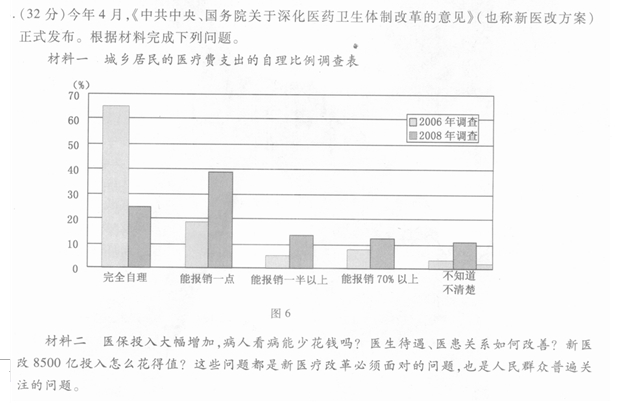 .(32分)今年4月,《中共中央、国务院关于深化医药卫生体制改革的意见》(也称新医改方案)正式发布。根据材料完成下列问题。

材料一 城乡居民的医疗费支出的自理比例调查表

(%)
70
60
50
40
30
20
10
0

2006年调查
2008年调查

完全自理
能报销一点
能报销一半以上
能报销70%以上
不知道
不清楚

图6

材料二 医保投入大幅增加,病人看病能少花钱吗?医生待遇、医患关系如何改善?新医改8500亿投入怎么花得值?这些问题都是新医疗改革必须面对的问题,也是人民群众普遍关注的问题。